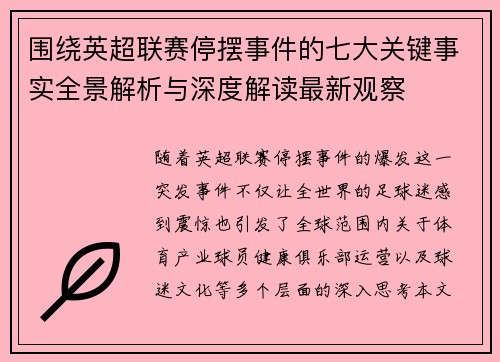 围绕英超联赛停摆事件的七大关键事实全景解析与深度解读最新观察

随着英超联赛停摆事件的爆发这一突发事件不仅让全世界的足球迷感到震惊也引发了全球范围内关于体育产业球员健康俱乐部运营以及球迷文化等多个层面的深入思考本文